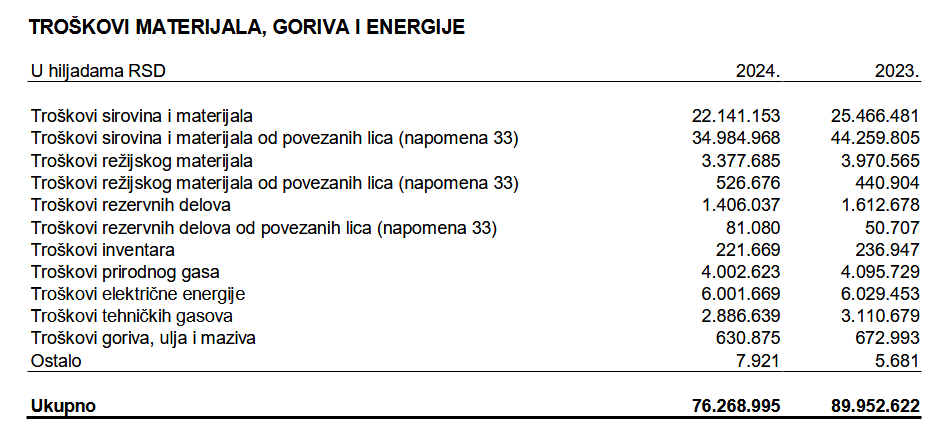 TROŠKOVI MATERIJALA, GORIVA I ENERGIJE

| U hiljadama RSD | 2024. | 2023. |
|---|---|---|
| Troškovi sirovina i materijala | 22.141.153 | 25.466.481 |
| Troškovi sirovina i materijala od povezanih lica (napomena 33) | 34.984.968 | 44.259.805 |
| Troškovi režijskog materijala | 3.377.685 | 3.970.565 |
| Troškovi režijskog materijala od povezanih lica (napomena 33) | 526.676 | 440.904 |
| Troškovi rezervnih delova | 1.406.037 | 1.612.678 |
| Troškovi rezervnih delova od povezanih lica (napomena 33) | 81.080 | 50.707 |
| Troškovi inventara | 221.669 | 236.947 |
| Troškovi prirodnog gasa | 4.002.623 | 4.095.729 |
| Troškovi električne energije | 6.001.669 | 6.029.453 |
| Troškovi tehničkih gasova | 2.886.639 | 3.110.679 |
| Troškovi goriva, ulja i maziva | 630.875 | 672.993 |
| Ostalo | 7.921 | 5.681 |
| **Ukupno** | **76.268.995** | **89.952.622** |